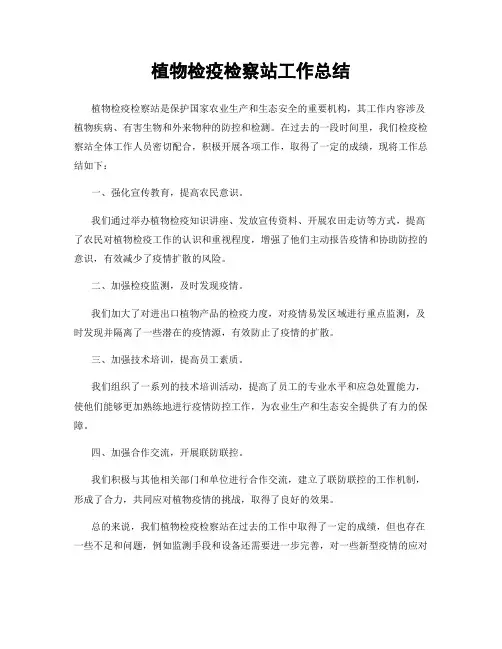 植物检疫检察站工作总结

植物检疫检察站是保护国家农业生产和生态安全的重要机构，其工作内容涉及植物疾病、有害生物和外来物种的防控和检测。在过去的一段时间里，我们检疫检察站全体工作人员密切配合，积极开展各项工作，取得了一定的成绩，现将工作总结如下：

一、强化宣传教育，提高农民意识。

我们通过举办植物检疫知识讲座、发放宣传资料、开展农田走访等方式，提高了农民对植物检疫工作的认识和重视程度，增强了他们主动报告疫情和协助防控的意识，有效减少了疫情扩散的风险。

二、加强检疫监测，及时发现疫情。

我们加大了对进出口植物产品的检疫力度，对疫情易发区域进行重点监测，及时发现并隔离了一些潜在的疫情源，有效防止了疫情的扩散。

三、加强技术培训，提高员工素质。

我们组织了一系列的技术培训活动，提高了员工的专业水平和应急处置能力，使他们能够更加熟练地进行疫情防控工作，为农业生产和生态安全提供了有力的保障。

四、加强合作交流，开展联防联控。

我们积极与其他相关部门和单位进行合作交流，建立了联防联控的工作机制，形成了合力，共同应对植物疫情的挑战，取得了良好的效果。

总的来说，我们植物检疫检察站在过去的工作中取得了一定的成绩，但也存在一些不足和问题，例如监测手段和设备还需要进一步完善，对一些新型疫情的应对